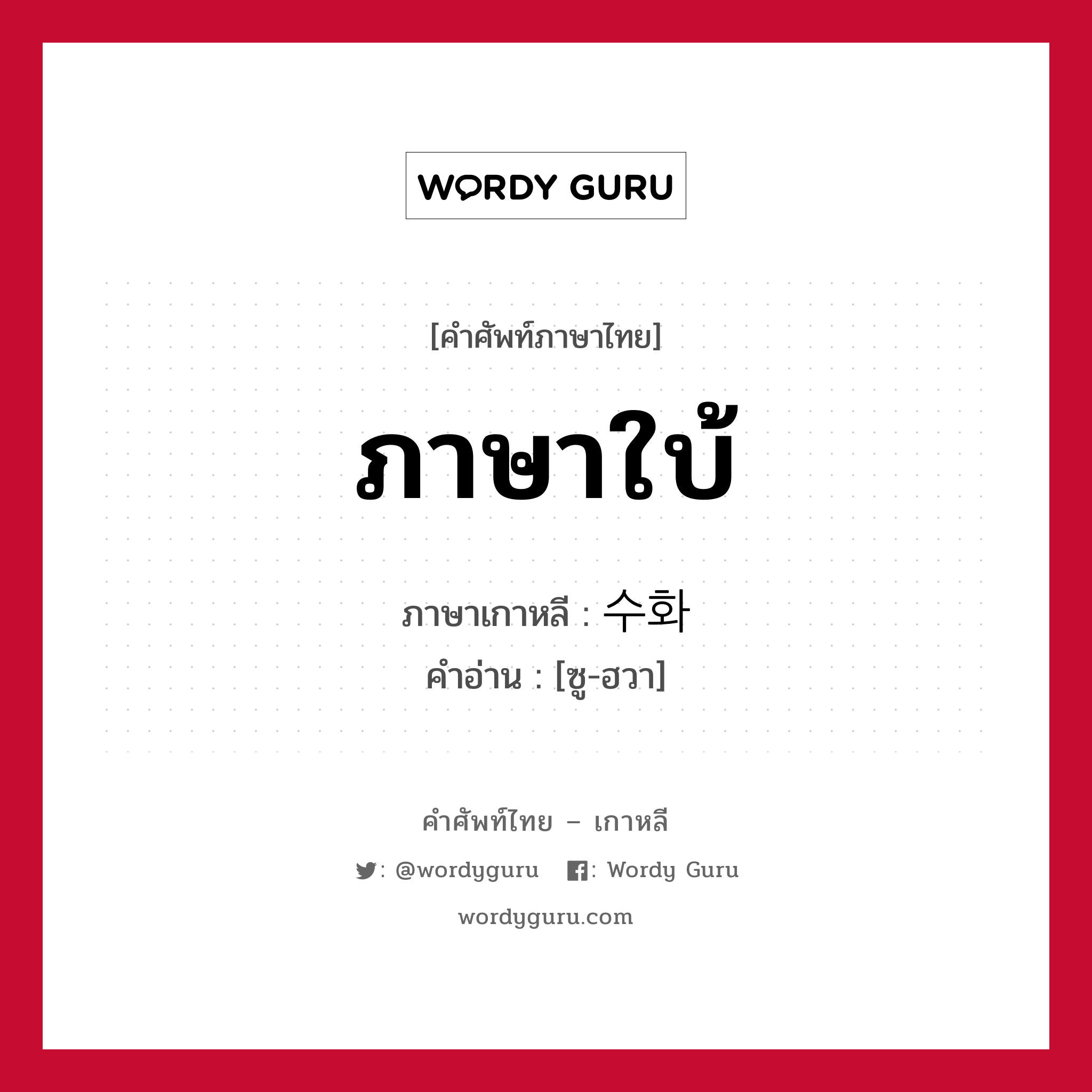 WORDY GURU

[คำศัพท์ภาษาไทย]

ภาษาใบ้

ภาษาเกาหลี : 수화

คำอ่าน : [ซู-ฮวา]

คำศัพท์ไทย – เกาหลี

: @wordyguru  : Wordy Guru

wordyguru.com